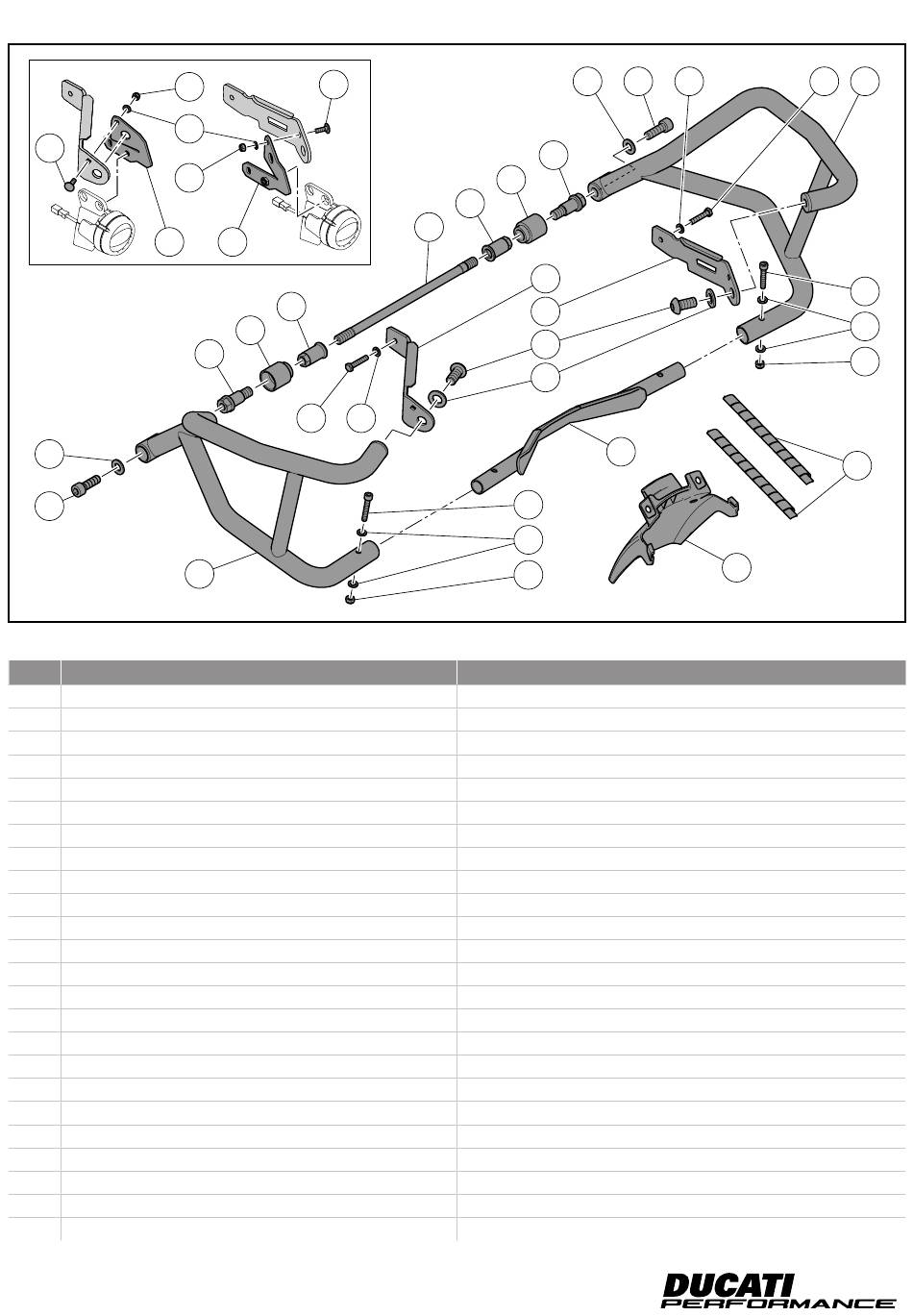 DUCATI
PERFORMANCE